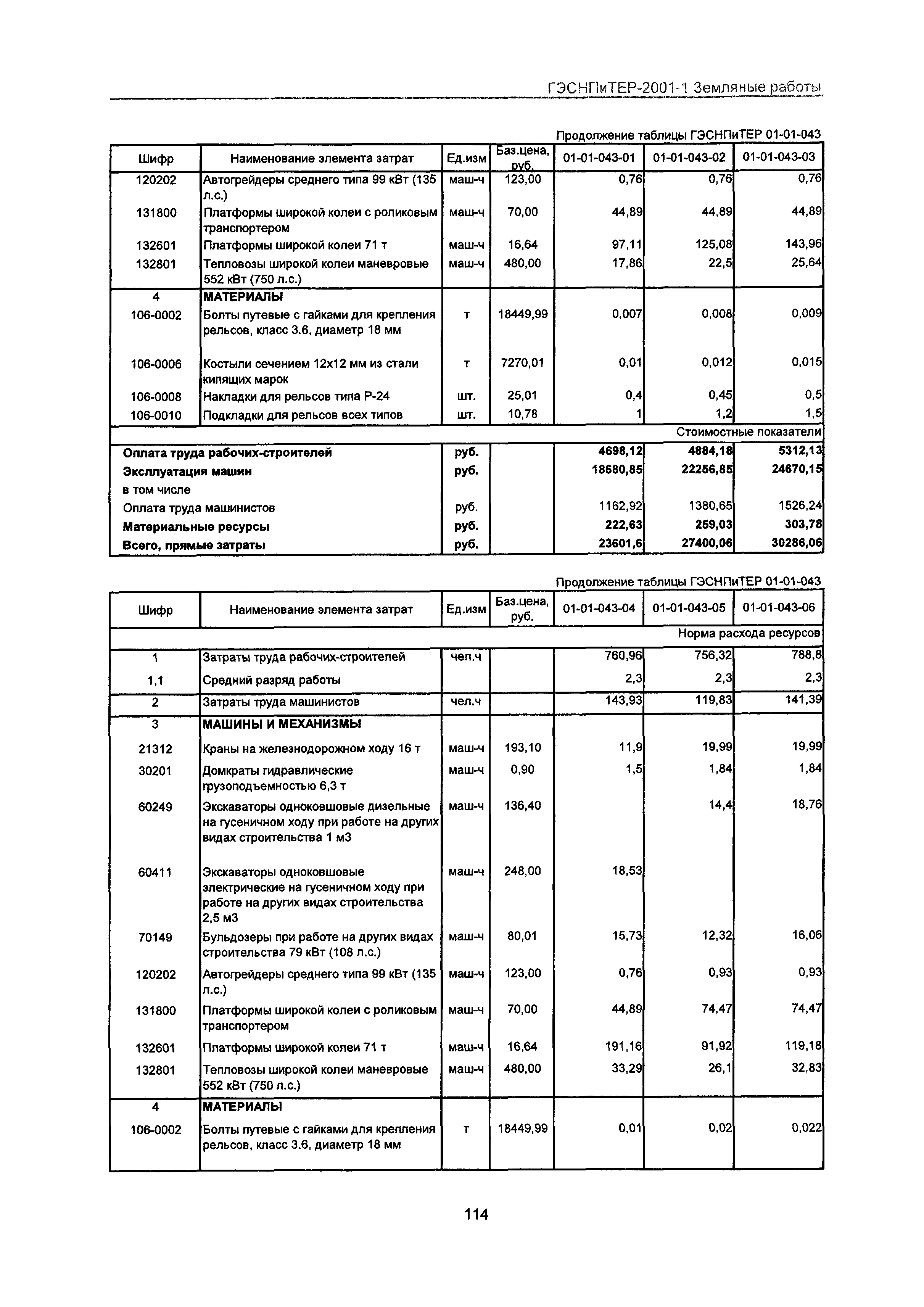 ГЭСНПиТЕР-2001-1 Земляные работы

Продолжение таблицы ГЭСНПиТЕР 01-01-043

| Шифр | Наименование элемента затрат | Ед.изм | Баз.цена, руб. | 01-01-043-01 | 01-01-043-02 | 01-01-043-03 |
|---|---|---|---|---|---|---|
| 120202 | Автогрейдеры среднего типа 99 кВт (135 л.с.) | маш-ч | 123,00 | 0,76 | 0,76 | 0,76 |
| 131800 | Платформы широкой колеи с роликовым транспортером | маш-ч | 70,00 | 44,89 | 44,89 | 44,89 |
| 132601 | Платформы широкой колеи 71 т | маш-ч | 16,64 | 97,11 | 125,08 | 143,96 |
| 132801 | Тепловозы широкой колеи маневровые 552 кВт (750 л.с.) | маш-ч | 480,00 | 17,86 | 22,5 | 25,64 |
| 4 | МАТЕРИАЛЫ | | | | | |
| 106-0002 | Болты путевые с гайками для крепления рельсов, класс 3.6, диаметр 18 мм | т | 18449,99 | 0,007 | 0,008 | 0,009 |
| 106-0006 | Костыли сечением 12х12 мм из стали кипящих марок | т | 7270,01 | 0,01 | 0,012 | 0,015 |
| 106-0008 | Накладки для рельсов типа Р-24 | шт. | 25,01 | 0,4 | 0,45 | 0,5 |
| 106-0010 | Подкладки для рельсов всех типов | шт. | 10,78 | 1 | 1,2 | 1,5 |
| | | | | | | Стоимостные показатели |
| Оплата труда рабочих-строителей | | руб. | | 4698,12 | 4884,18 | 5312,13 |
| Эксплуатация машин | | руб. | | 18680,85 | 22256,85 | 24670,15 |
| в том числе | | | | | | |
| Оплата труда машинистов | | руб. | | 1162,92 | 1380,65 | 1526,24 |
| Материальные ресурсы | | руб. | | 222,63 | 259,03 | 303,78 |
| Всего, прямые затраты | | руб. | | 23601,6 | 27400,06 | 30286,06 |

Продолжение таблицы ГЭСНПиТЕР 01-01-043

| Шифр | Наименование элемента затрат | Ед.изм | Баз.цена, руб. | 01-01-043-04 | 01-01-043-05 | 01-01-043-06 |
|---|---|---|---|---|---|---|
| | | | | | | Норма расхода ресурсов |
| 1 | Затраты труда рабочих-строителей | чел.ч | | 760,96 | 756,32 | 788,8 |
| 1,1 | Средний разряд работы | | | 2,3 | 2,3 | 2,3 |
| 2 | Затраты труда машинистов | чел.ч | | 143,93 | 119,83 | 141,39 |
| 3 | МАШИНЫ И МЕХАНИЗМЫ | | | | | |
| 21312 | Краны на железнодорожном ходу 16 т | маш-ч | 193,10 | 11,9 | 19,99 | 19,99 |
| 30201 | Домкраты гидравлические грузоподъемностью 6,3 т | маш-ч | 0,90 | 1,5 | 1,84 | 1,84 |
| 60249 | Экскаваторы одноковшовые дизельные на гусеничном ходу при работе на других видах строительства 1 м3 | маш-ч | 136,40 | | 14,4 | 18,76 |
| 60411 | Экскаваторы одноковшовые электрические на гусеничном ходу при работе на других видах строительства 2,5 м3 | маш-ч | 248,00 | 18,53 | | |
| 70149 | Бульдозеры при работе на других видах строительства 79 кВт (108 л.с.) | маш-ч | 80,01 | 15,73 | 12,32 | 16,06 |
| 120202 | Автогрейдеры среднего типа 99 кВт (135 л.с.) | маш-ч | 123,00 | 0,76 | 0,93 | 0,93 |
| 131800 | Платформы широкой колеи с роликовым транспортером | маш-ч | 70,00 | 44,89 | 74,47 | 74,47 |
| 132601 | Платформы широкой колеи 71 т | маш-ч | 16,64 | 191,16 | 91,92 | 119,18 |
| 132801 | Тепловозы широкой колеи маневровые 552 кВт (750 л.с.) | маш-ч | 480,00 | 33,29 | 26,1 | 32,83 |
| 4 | МАТЕРИАЛЫ | | | | | |
| 106-0002 | Болты путевые с гайками для крепления рельсов, класс 3.6, диаметр 18 мм | т | 18449,99 | 0,01 | 0,02 | 0,022 |

114